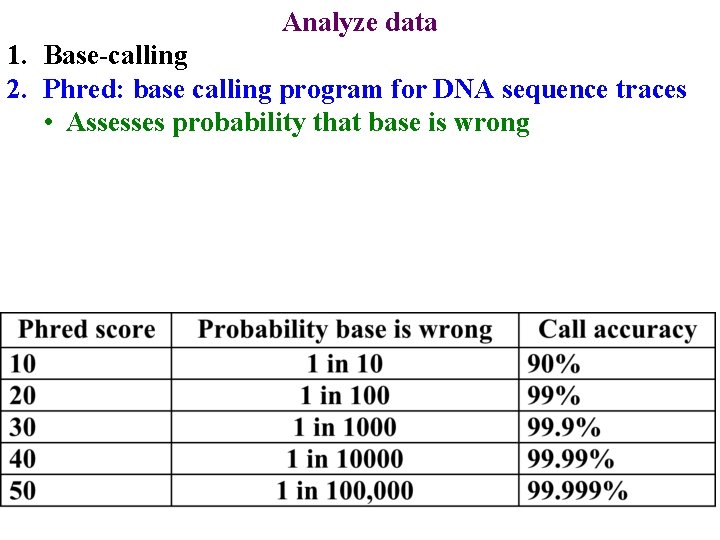 Analyze data

1. Base-calling
2. Phred: base calling program for DNA sequence traces
• Assesses probability that base is wrong

| Phred score | Probability base is wrong | Call accuracy |
|---|---|---|
| 10 | 1 in 10 | 90% |
| 20 | 1 in 100 | 99% |
| 30 | 1 in 1000 | 99.9% |
| 40 | 1 in 10000 | 99.99% |
| 50 | 1 in 100,000 | 99.999% |